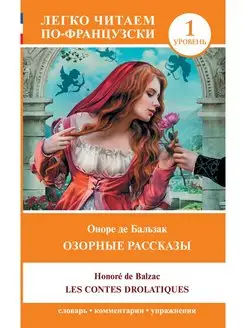 ЛЕГКО ЧИТАЕМ
ПО-ФРАНЦУЗСКИ

1
УРОВЕНЬ

Оноре де Бальзак
ОЗОРНЫЕ РАССКАЗЫ

Honoré de Balzac
LES CONTES DROLATIQUES

словарь • комментарии • упражнения